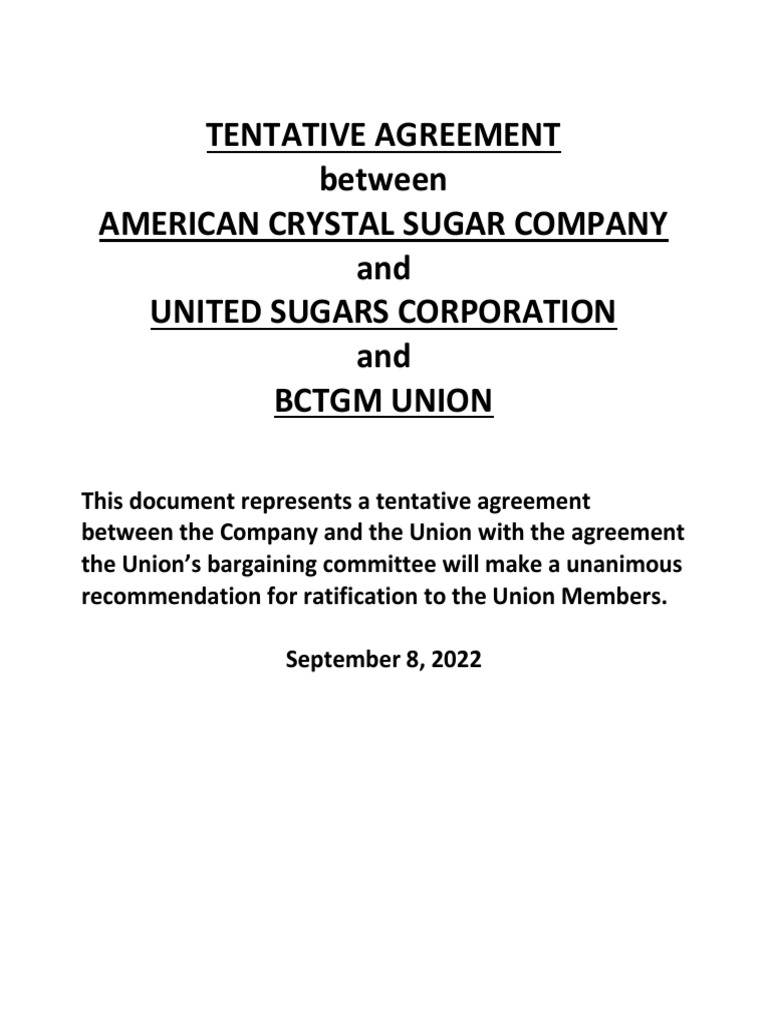 TENTATIVE AGREEMENT
between
AMERICAN CRYSTAL SUGAR COMPANY
and
UNITED SUGARS CORPORATION
and
BCTGM UNION

This document represents a tentative agreement between the Company and the Union with the agreement the Union's bargaining committee will make a unanimous recommendation for ratification to the Union Members.

September 8, 2022